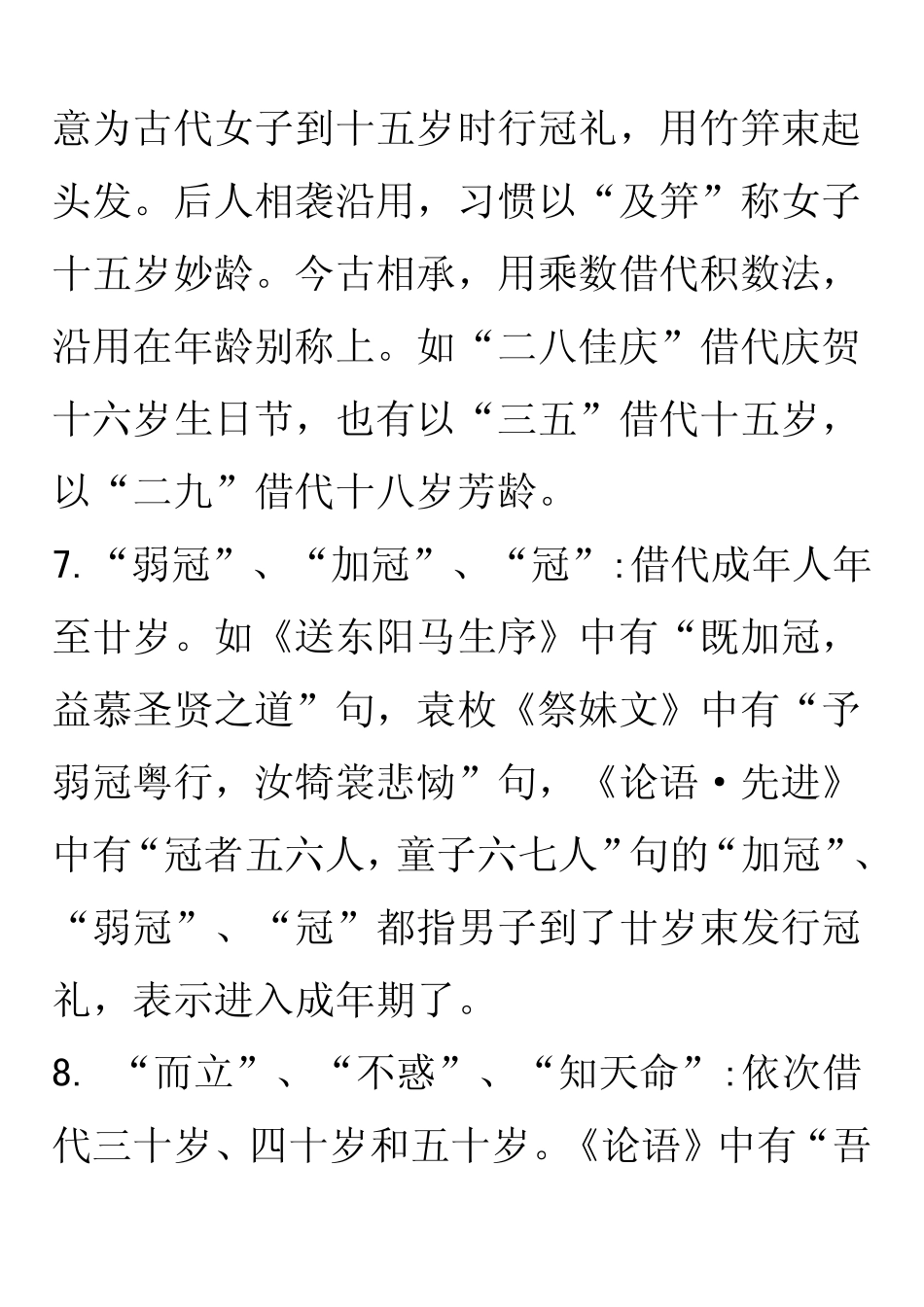 意为古代女子到十五岁时行冠礼，用竹笄束起头发。后人相袭沿用，习惯以“及笄”称女子十五岁妙龄。今古相承，用乘数借代积数法，沿用在年龄别称上。如“二八佳庆”借代庆贺十六岁生日节，也有以“三五”借代十五岁，以“二九”借代十八岁芳龄。

7.“弱冠”、“加冠”、“冠”:借代成年人年至廿岁。如《送东阳马生序》中有“既加冠，益慕圣贤之道”句，袁枚《祭妹文》中有“予弱冠粤行，汝犄裳悲恸”句，《论语·先进》中有“冠者五六人，童子六七人”句的“加冠”、“弱冠”、“冠”都指男子到了廿岁束发行冠礼，表示进入成年期了。

8. “而立”、“不惑”、“知天命”:依次借代三十岁、四十岁和五十岁。《论语》中有“吾